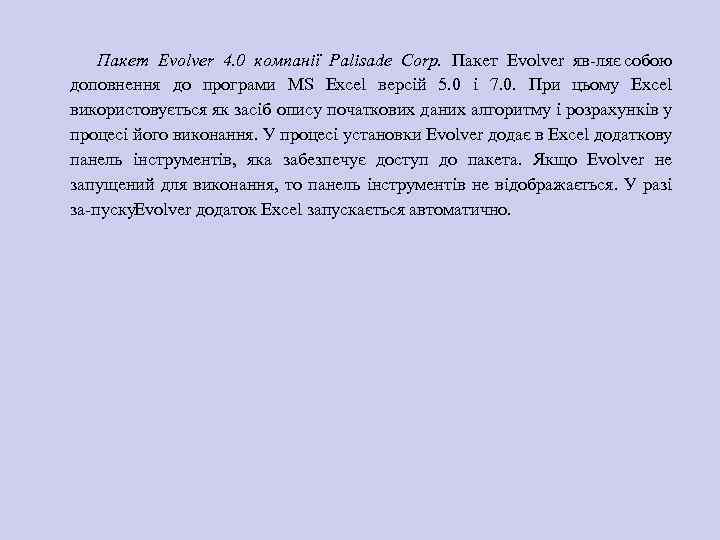 Пакет Evolver 4.0 компанії Palisade Corp. Пакет Evolver яв-ляє собою доповнення до програми MS Excel версій 5.0 і 7.0. При цьому Excel використовується як засіб опису початкових даних алгоритму і розрахунків у процесі його виконання. У процесі установки Evolver додає в Excel додаткову панель інструментів, яка забезпечує доступ до пакета. Якщо Evolver не запущений для виконання, то панель інструментів не відображається. У разі за-пускуEvolver додаток Excel запускається автоматично.